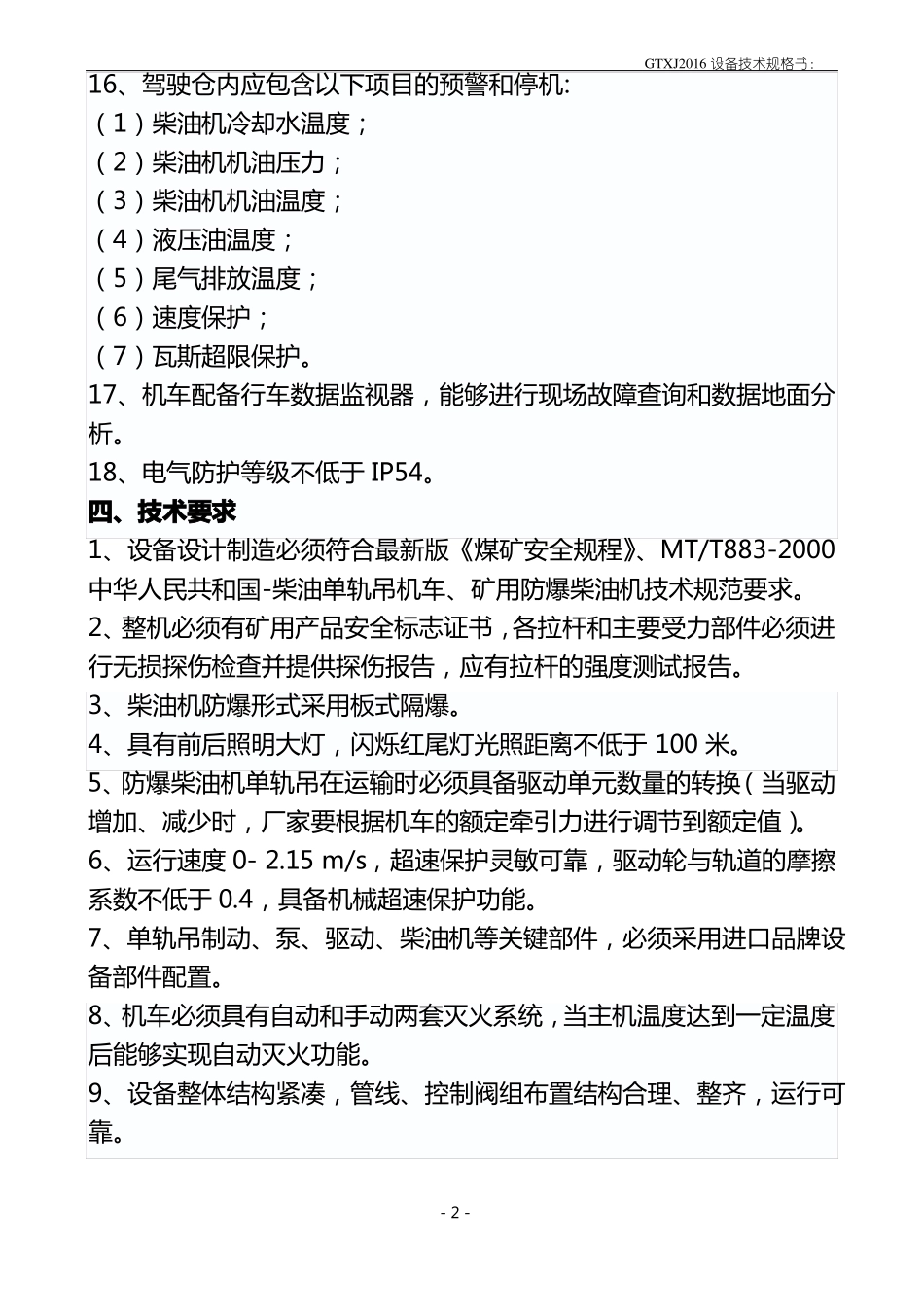 GTXJ2016 设备技术规格书：

16、驾驶仓内应包含以下项目的预警和停机:
（1）柴油机冷却水温度；
（2）柴油机机油压力；
（3）柴油机机油温度；
（4）液压油温度；
（5）尾气排放温度；
（6）速度保护；
（7）瓦斯超限保护。
17、机车配备行车数据监视器，能够进行现场故障查询和数据地面分析。
18、电气防护等级不低于 IP54。

四、技术要求

1、设备设计制造必须符合最新版《煤矿安全规程》、MT/T883-2000 中华人民共和国-柴油单轨吊机车、矿用防爆柴油机技术规范要求。
2、整机必须有矿用产品安全标志证书，各拉杆和主要受力部件必须进行无损探伤检查并提供探伤报告，应有拉杆的强度测试报告。
3、柴油机防爆形式采用板式隔爆。
4、具有前后照明大灯，闪烁红尾灯光照距离不低于 100 米。
5、防爆柴油机单轨吊在运输时必须具备驱动单元数量的转换（当驱动增加、减少时，厂家要根据机车的额定牵引力进行调节到额定值）。
6、运行速度 0- 2.15 m/s，超速保护灵敏可靠，驱动轮与轨道的摩擦系数不低于 0.4，具备机械超速保护功能。
7、单轨吊制动、泵、驱动、柴油机等关键部件，必须采用进口品牌设备部件配置。
8、机车必须具有自动和手动两套灭火系统，当主机温度达到一定温度后能够实现自动灭火功能。
9、设备整体结构紧凑，管线、控制阀组布置结构合理、整齐，运行可靠。

- 2 -